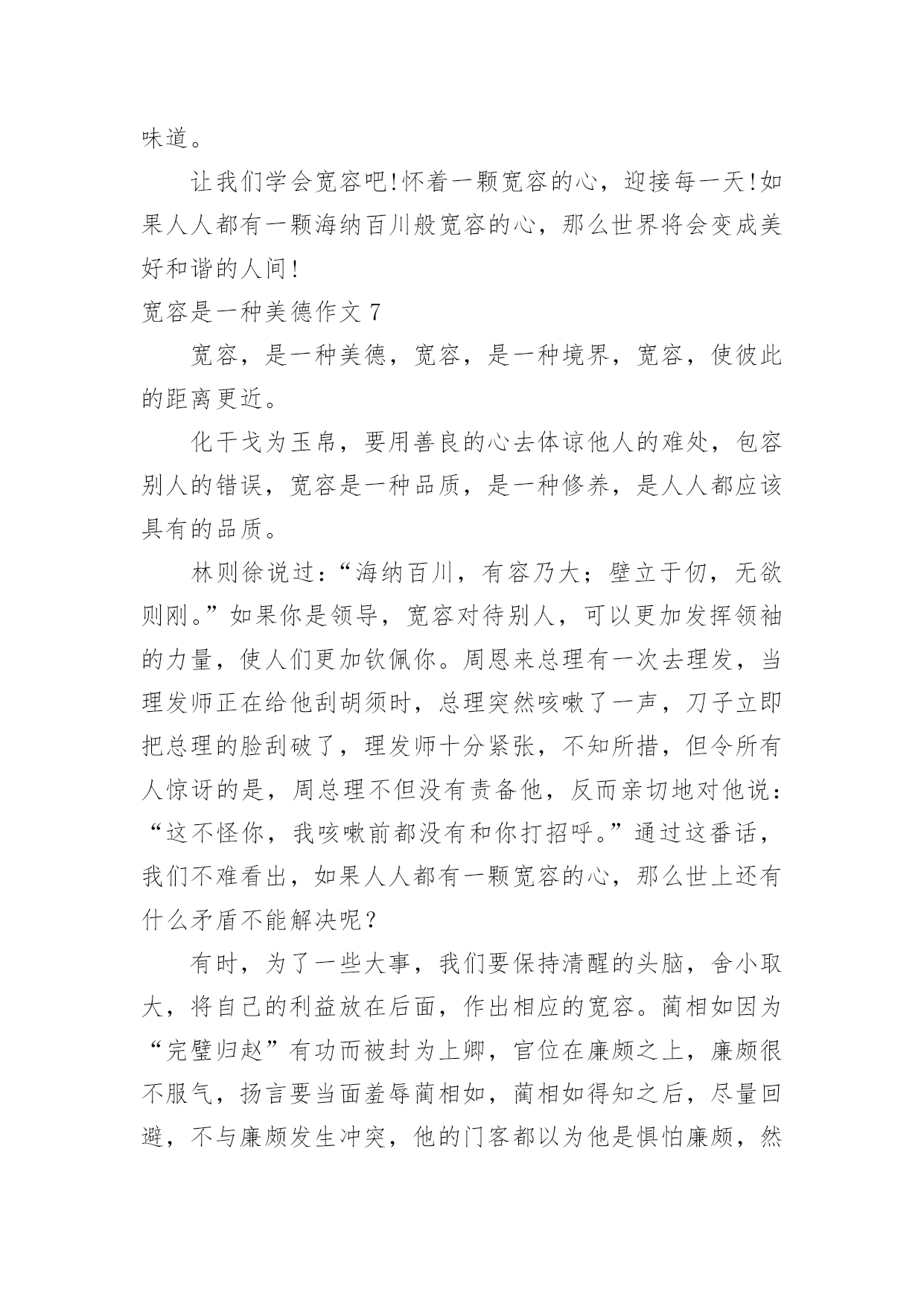 味道。

让我们学会宽容吧!怀着一颗宽容的心，迎接每一天!如果人人都有一颗海纳百川般宽容的心，那么世界将会变成美好和谐的人间!

宽容是一种美德作文 7

宽容，是一种美德，宽容，是一种境界，宽容，使彼此的距离更近。

化干戈为玉帛，要用善良的心去体谅他人的难处，包容别人的错误，宽容是一种品质，是一种修养，是人人都应该具有的品质。

林则徐说过:“海纳百川，有容乃大；壁立于仞，无欲则刚。”如果你是领导，宽容对待别人，可以更加发挥领袖的力量，使人们更加钦佩你。周恩来总理有一次去理发，当理发师正在给他刮胡须时，总理突然咳嗽了一声，刀子立即把总理的脸刮破了，理发师十分紧张，不知所措，但令所有人惊讶的是，周总理不但没有责备他，反而亲切地对他说:“这不怪你，我咳嗽前都没有和你打招呼。”通过这番话，我们不难看出，如果人人都有一颗宽容的心，那么世上还有什么矛盾不能解决呢？

有时，为了一些大事，我们要保持清醒的头脑，舍小取大，将自己的利益放在后面，作出相应的宽容。蔺相如因为“完璧归赵”有功而被封为上卿，官位在廉颇之上，廉颇很不服气，扬言要当面羞辱蔺相如，蔺相如得知之后，尽量回避，不与廉颇发生冲突，他的门客都以为他是惧怕廉颇，然